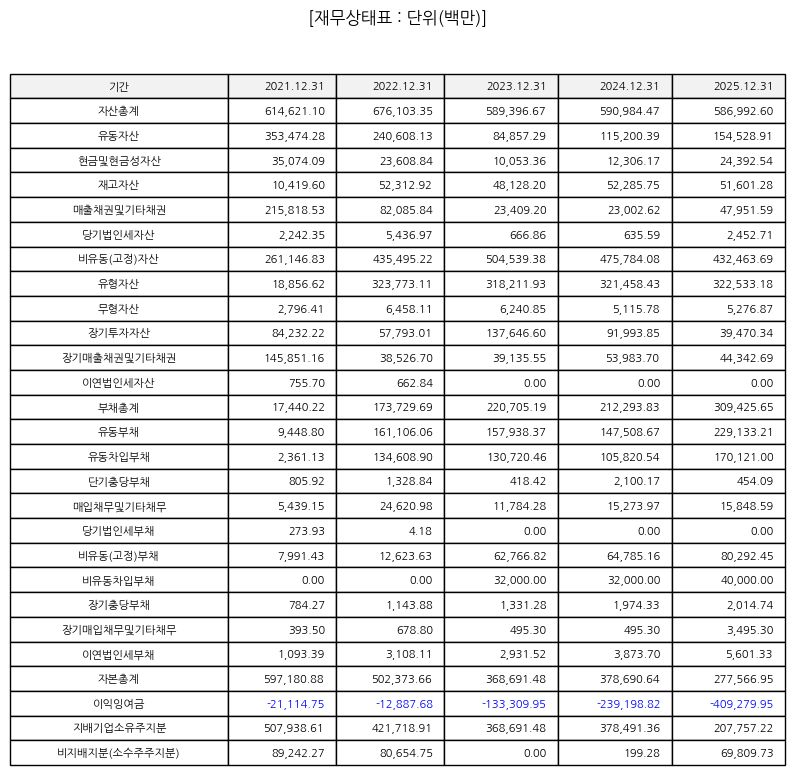 [재무상태표 : 단위(백만)]

| 기간 | 2021.12.31 | 2022.12.31 | 2023.12.31 | 2024.12.31 | 2025.12.31 |
|---|---|---|---|---|---|
| 자산총계 | 614,621.10 | 676,103.35 | 589,396.67 | 590,984.47 | 586,992.60 |
| 유동자산 | 353,474.28 | 240,608.13 | 84,857.29 | 115,200.39 | 154,528.91 |
| 현금및현금성자산 | 35,074.09 | 23,608.84 | 10,053.36 | 12,306.17 | 24,392.54 |
| 재고자산 | 10,419.60 | 52,312.92 | 48,128.20 | 52,285.75 | 51,601.28 |
| 매출채권및기타채권 | 215,818.53 | 82,085.84 | 23,409.20 | 23,002.62 | 47,951.59 |
| 당기법인세자산 | 2,242.35 | 5,436.97 | 666.86 | 635.59 | 2,452.71 |
| 비유동(고정)자산 | 261,146.83 | 435,495.22 | 504,539.38 | 475,784.08 | 432,463.69 |
| 유형자산 | 18,856.62 | 323,773.11 | 318,211.93 | 321,458.43 | 322,533.18 |
| 무형자산 | 2,796.41 | 6,458.11 | 6,240.85 | 5,115.78 | 5,276.87 |
| 장기투자자산 | 84,232.22 | 57,793.01 | 137,646.60 | 91,993.85 | 39,470.34 |
| 장기매출채권및기타채권 | 145,851.16 | 38,526.70 | 39,135.55 | 53,983.70 | 44,342.69 |
| 이연법인세자산 | 755.70 | 662.84 | 0.00 | 0.00 | 0.00 |
| 부채총계 | 17,440.22 | 173,729.69 | 220,705.19 | 212,293.83 | 309,425.65 |
| 유동부채 | 9,448.80 | 161,106.06 | 157,938.37 | 147,508.67 | 229,133.21 |
| 유동차입부채 | 2,361.13 | 134,608.90 | 130,720.46 | 105,820.54 | 170,121.00 |
| 단기충당부채 | 805.92 | 1,328.84 | 418.42 | 2,100.17 | 454.09 |
| 매입채무및기타채무 | 5,439.15 | 24,620.98 | 11,784.28 | 15,273.97 | 15,848.59 |
| 당기법인세부채 | 273.93 | 4.18 | 0.00 | 0.00 | 0.00 |
| 비유동(고정)부채 | 7,991.43 | 12,623.63 | 62,766.82 | 64,785.16 | 80,292.45 |
| 비유동차입부채 | 0.00 | 0.00 | 32,000.00 | 32,000.00 | 40,000.00 |
| 장기충당부채 | 784.27 | 1,143.88 | 1,331.28 | 1,974.33 | 2,014.74 |
| 장기매입채무및기타채무 | 393.50 | 678.80 | 495.30 | 495.30 | 3,495.30 |
| 이연법인세부채 | 1,093.39 | 3,108.11 | 2,931.52 | 3,873.70 | 5,601.33 |
| 자본총계 | 597,180.88 | 502,373.66 | 368,691.48 | 378,690.64 | 277,566.95 |
| 이익잉여금 | -21,114.75 | -12,887.68 | -133,309.95 | -239,198.82 | -409,279.95 |
| 지배기업소유주지분 | 507,938.61 | 421,718.91 | 368,691.48 | 378,491.36 | 207,757.22 |
| 비지배지분(소수주주지분) | 89,242.27 | 80,654.75 | 0.00 | 199.28 | 69,809.73 |